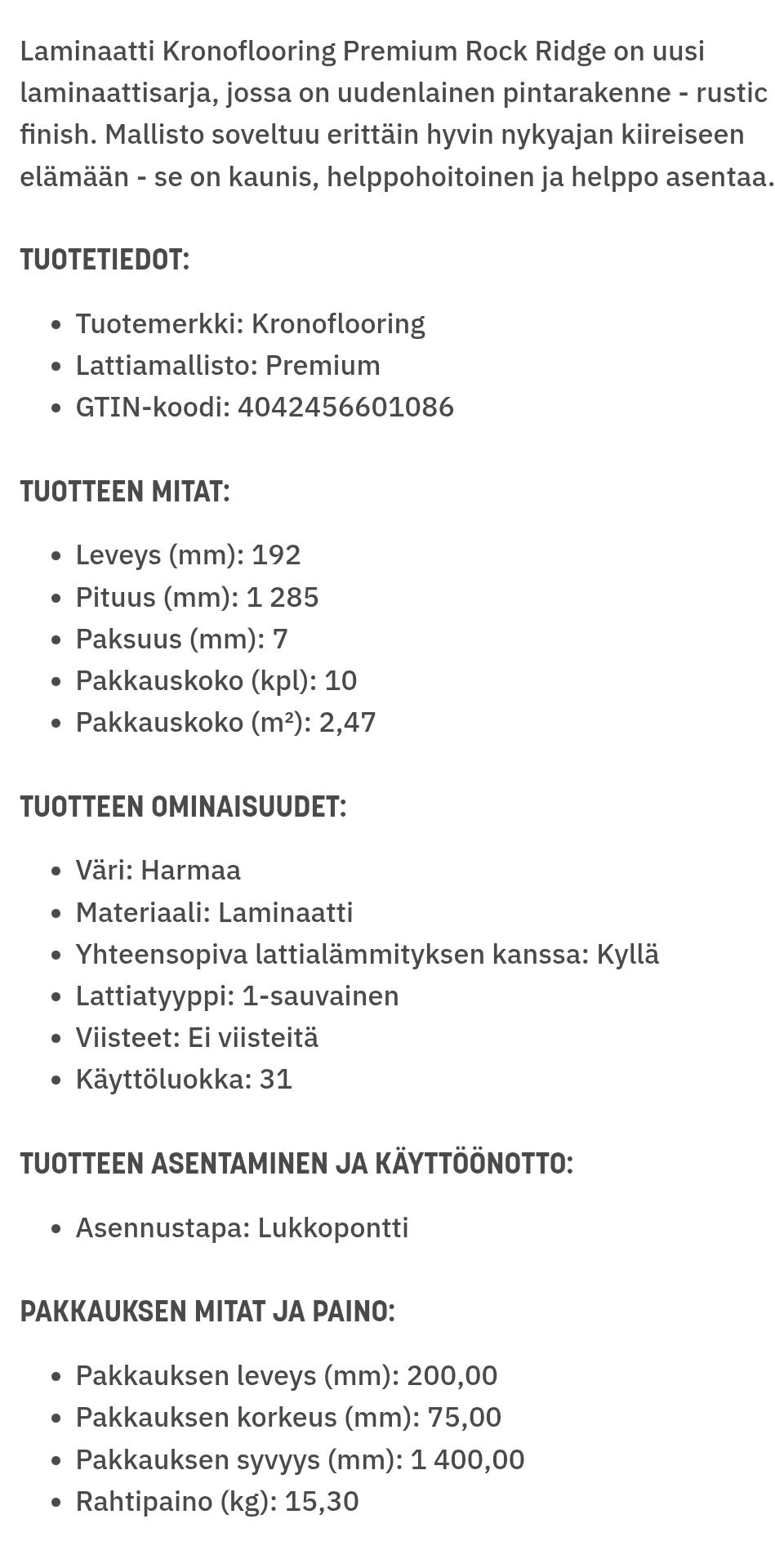 Laminaatti Kronoflooring Premium Rock Ridge on uusi laminaattisarja, jossa on uudenlainen pintarakenne - rustic finish. Mallisto soveltuu erittäin hyvin nykyajan kiireiseen elämään - se on kaunis, helppohoitoinen ja helppo asentaa.

TUOTETIEDOT:

- Tuotemerkki: Kronoflooring
- Lattiamallisto: Premium
- GTIN-koodi: 4042456601086

TUOTTEEN MITAT:

- Leveys (mm): 192
- Pituus (mm): 1 285
- Paksuus (mm): 7
- Pakkauskoko (kpl): 10
- Pakkauskoko (m²): 2,47

TUOTTEEN OMINAISUUDET:

- Väri: Harmaa
- Materiaali: Laminaatti
- Yhteensopiva lattialämmityksen kanssa: Kyllä
- Lattiatyyppi: 1-sauvainen
- Viisteet: Ei viisteitä
- Käyttöluokka: 31

TUOTTEEN ASENTAMINEN JA KÄYTTÖÖNOTTO:

- Asennustapa: Lukkopontti

PAKKAUKSEN MITAT JA PAINO:

- Pakkauksen leveys (mm): 200,00
- Pakkauksen korkeus (mm): 75,00
- Pakkauksen syvyys (mm): 1 400,00
- Rahtipaino (kg): 15,30